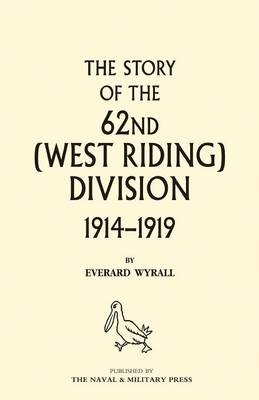 THE STORY OF THE 62ND (WEST RIDING) DIVISION 1914–1919

BY
EVERARD WYRALL

PUBLISHED BY
THE NAVAL & MILITARY PRESS